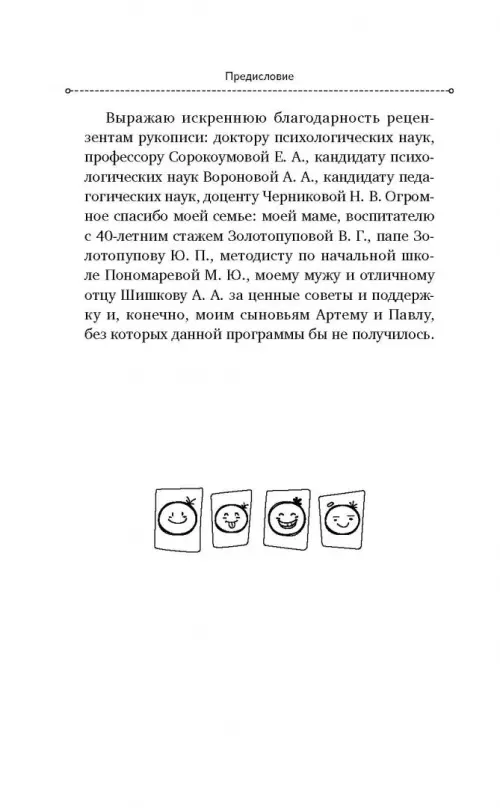 Предисловие

Выражаю искреннюю благодарность рецензентам рукописи: доктору психологических наук, профессору Сорокоумовой Е. А., кандидату психологических наук Вороновой А. А., кандидату педагогических наук, доценту Черниковой Н. В. Огромное спасибо моей семье: моей маме, воспитателю с 40-летним стажем Золотопуповой В. Г., папе Золотопупову Ю. П., методисту по начальной школе Пономаревой М. Ю., моему мужу и отличному отцу Шишкову А. А. за ценные советы и поддержку и, конечно, моим сыновьям Артему и Павлу, без которых данной программы бы не получилось.